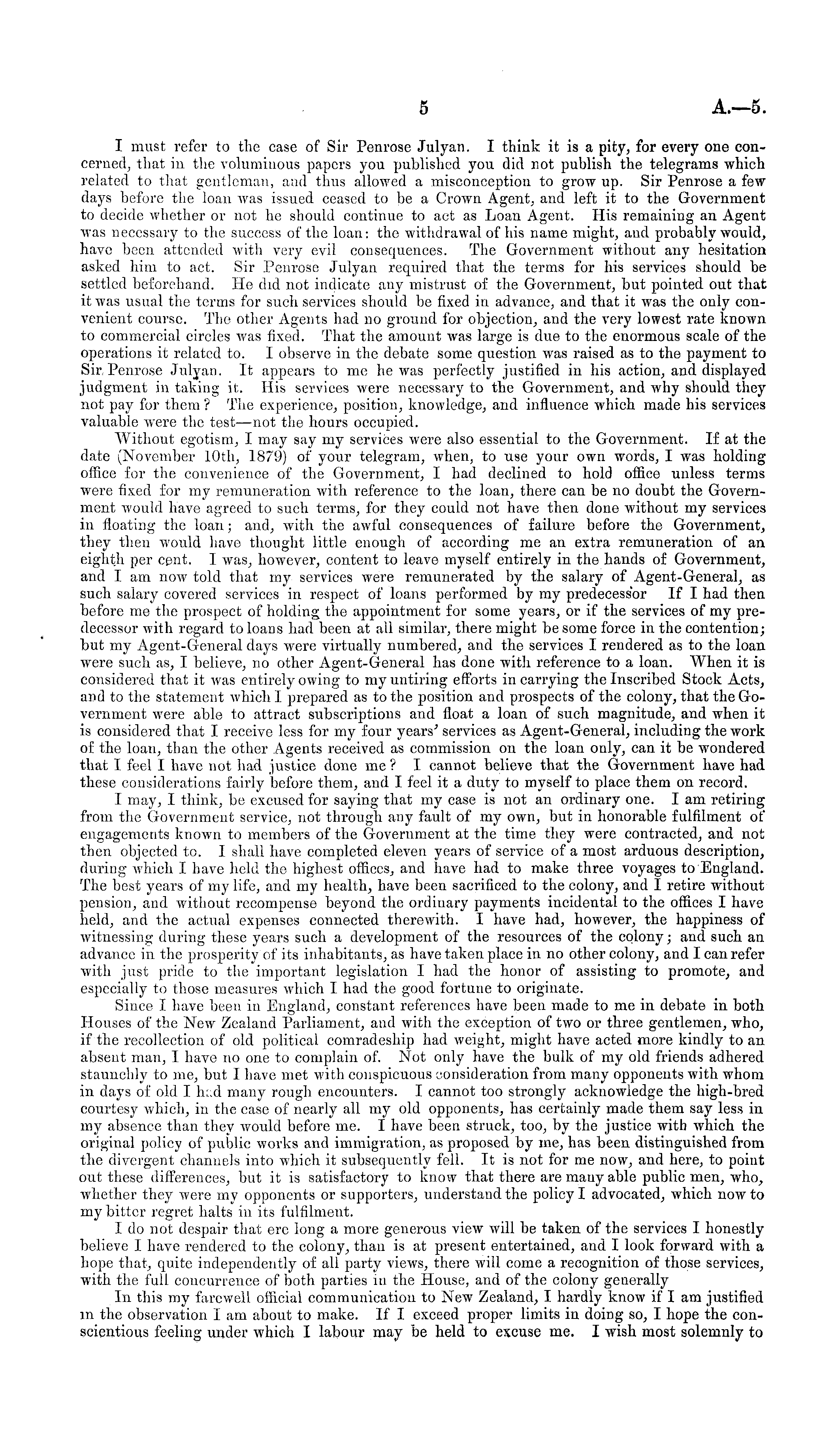 5 A.—5.

I must refer to the case of Sir Penrose Julyan. I think it is a pity, for every one concerned, that in the voluminous papers you published you did not publish the telegrams which related to that gentleman, and thus allowed a misconception to grow up. Sir Penrose a few days before the loan was issued ceased to be a Crown Agent, and left it to the Government to decide whether or not he should continue to act as Loan Agent. His remaining an Agent was necessary to the success of the loan: the withdrawal of his name might, and probably would, have been attended with very evil consequences. The Government without any hesitation asked him to act. Sir Penrose Julyan required that the terms for his services should be settled beforehand. He did not indicate any mistrust of the Government, but pointed out that it was usual the terms for such services should be fixed in advance, and that it was the only convenient course. The other Agents had no ground for objection, and the very lowest rate known to commercial circles was fixed. That the amount was large is due to the enormous scale of the operations it related to. I observe in the debate some question was raised as to the payment to Sir Penrose Julyan. It appears to me he was perfectly justified in his action, and displayed judgment in taking it. His services were necessary to the Government, and why should they not pay for them? The experience, position, knowledge, and influence which made his services valuable were the test—not the hours occupied.

Without egotism, I may say my services were also essential to the Government. If at the date (November 10th, 1879) of your telegram, when, to use your own words, I was holding office for the convenience of the Government, I had declined to hold office unless terms were fixed for my remuneration with reference to the loan, there can be no doubt the Government would have agreed to such terms, for they could not have then done without my services in floating the loan; and, with the awful consequences of failure before the Government, they then would have thought little enough of according me an extra remuneration of an eighth per cent. I was, however, content to leave myself entirely in the hands of Government, and I am now told that my services were remunerated by the salary of Agent-General, as such salary covered services in respect of loans performed by my predecessor If I had then before me the prospect of holding the appointment for some years, or if the services of my predecessor with regard to loans had been at all similar, there might be some force in the contention; but my Agent-General days were virtually numbered, and the services I rendered as to the loan were such as, I believe, no other Agent-General has done with reference to a loan. When it is considered that it was entirely owing to my untiring efforts in carrying the Inscribed Stock Acts, and to the statement which I prepared as to the position and prospects of the colony, that the Government were able to attract subscriptions and float a loan of such magnitude, and when it is considered that I receive less for my four years' services as Agent-General, including the work of the loan, than the other Agents received as commission on the loan only, can it be wondered that I feel I have not had justice done me? I cannot believe that the Government have had these considerations fairly before them, and I feel it a duty to myself to place them on record.

I may, I think, be excused for saying that my case is not an ordinary one. I am retiring from the Government service, not through any fault of my own, but in honorable fulfilment of engagements known to members of the Government at the time they were contracted, and not then objected to. I shall have completed eleven years of service of a most arduous description, during which I have held the highest offices, and have had to make three voyages to England. The best years of my life, and my health, have been sacrificed to the colony, and I retire without pension, and without recompense beyond the ordinary payments incidental to the offices I have held, and the actual expenses connected therewith. I have had, however, the happiness of witnessing during these years such a development of the resources of the colony; and such an advance in the prosperity of its inhabitants, as have taken place in no other colony, and I can refer with just pride to the important legislation I had the honor of assisting to promote, and especially to those measures which I had the good fortune to originate.

Since I have been in England, constant references have been made to me in debate in both Houses of the New Zealand Parliament, and with the exception of two or three gentlemen, who, if the recollection of old political comradeship had weight, might have acted more kindly to an absent man, I have no one to complain of. Not only have the bulk of my old friends adhered staunchly to me, but I have met with conspicuous consideration from many opponents with whom in days of old I had many rough encounters. I cannot too strongly acknowledge the high-bred courtesy which, in the case of nearly all my old opponents, has certainly made them say less in my absence than they would before me. I have been struck, too, by the justice with which the original policy of public works and immigration, as proposed by me, has been distinguished from the divergent channels into which it subsequently fell. It is not for me now, and here, to point out these differences, but it is satisfactory to know that there are many able public men, who, whether they were my opponents or supporters, understand the policy I advocated, which now to my bitter regret halts in its fulfilment.

I do not despair that ere long a more generous view will be taken of the services I honestly believe I have rendered to the colony, than is at present entertained, and I look forward with a hope that, quite independently of all party views, there will come a recognition of those services, with the full concurrence of both parties in the House, and of the colony generally

In this my farewell official communication to New Zealand, I hardly know if I am justified in the observation I am about to make. If I exceed proper limits in doing so, I hope the conscientious feeling under which I labour may be held to excuse me. I wish most solemnly to